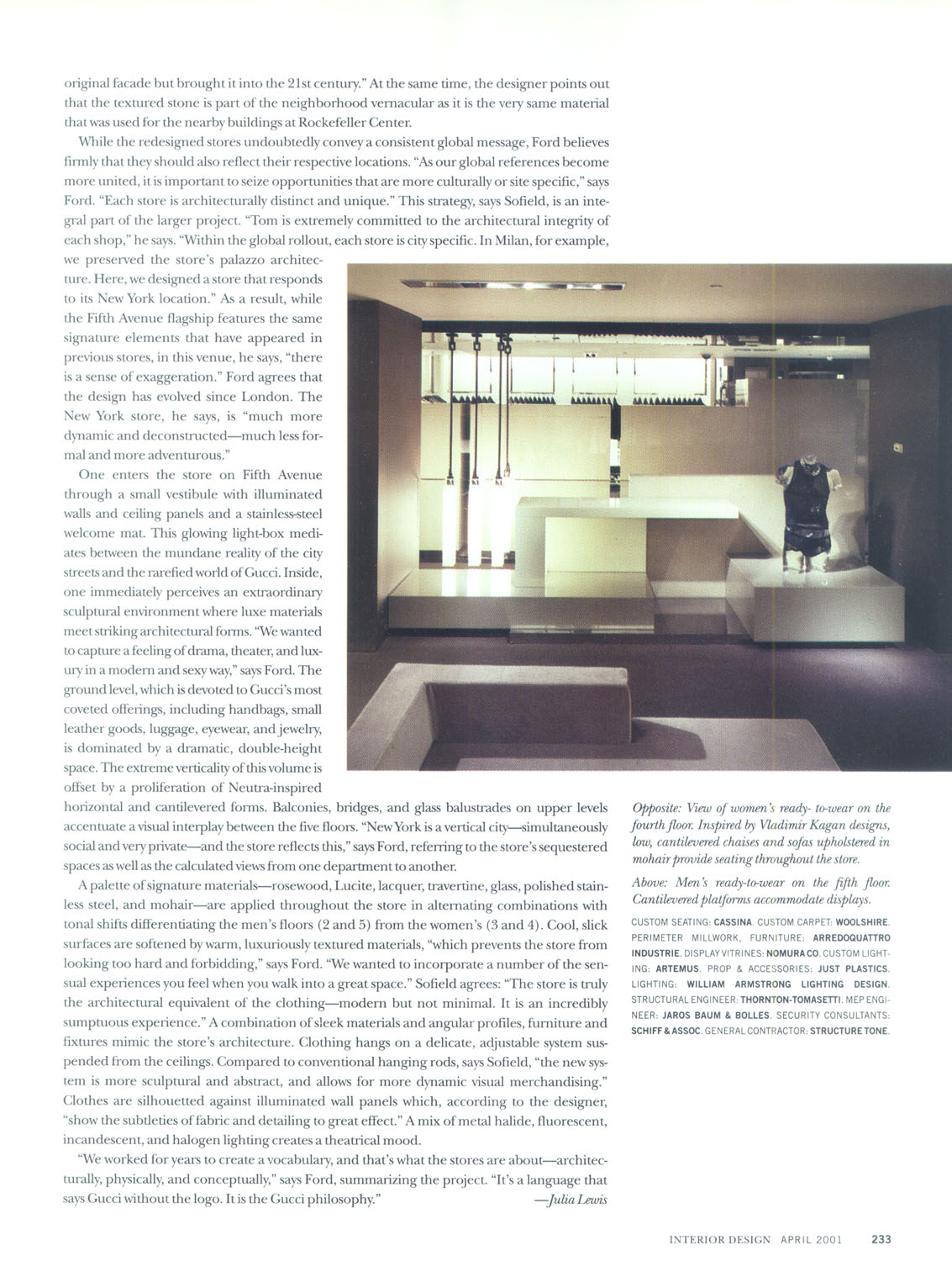 original facade but brought it into the 21st century." At the same time, the designer points out that the textured stone is part of the neighborhood vernacular as it is the very same material that was used for the nearby buildings at Rockefeller Center.

While the redesigned stores undoubtedly convey a consistent global message, Ford believes firmly that they should also reflect their respective locations. "As our global references become more united, it is important to seize opportunities that are more culturally or site specific," says Ford. "Each store is architecturally distinct and unique." This strategy, says Sofield, is an integral part of the larger project. "Tom is extremely committed to the architectural integrity of each shop," he says. "Within the global rollout, each store is city specific. In Milan, for example, we preserved the store's palazzo architecture. Here, we designed a store that responds to its New York location." As a result, while the Fifth Avenue flagship features the same signature elements that have appeared in previous stores, in this venue, he says, "there is a sense of exaggeration." Ford agrees that the design has evolved since London. The New York store, he says, is "much more dynamic and deconstructed—much less formal and more adventurous."

One enters the store on Fifth Avenue through a small vestibule with illuminated walls and ceiling panels and a stainless-steel welcome mat. This glowing light-box mediates between the mundane reality of the city streets and the rarefied world of Gucci. Inside, one immediately perceives an extraordinary sculptural environment where luxe materials meet striking architectural forms. "We wanted to capture a feeling of drama, theater, and luxury in a modern and sexy way," says Ford. The ground level, which is devoted to Gucci's most coveted offerings, including handbags, small leather goods, luggage, eyewear, and jewelry, is dominated by a dramatic, double-height space. The extreme verticality of this volume is offset by a proliferation of Neutra-inspired horizontal and cantilevered forms. Balconies, bridges, and glass balustrades on upper levels accentuate a visual interplay between the five floors. "New York is a vertical city—simultaneously social and very private—and the store reflects this," says Ford, referring to the store's sequestered spaces as well as the calculated views from one department to another.

A palette of signature materials—rosewood, Lucite, lacquer, travertine, glass, polished stainless steel, and mohair—are applied throughout the store in alternating combinations with tonal shifts differentiating the men's floors (2 and 5) from the women's (3 and 4). Cool, slick surfaces are softened by warm, luxuriously textured materials, "which prevents the store from looking too hard and forbidding," says Ford. "We wanted to incorporate a number of the sensual experiences you feel when you walk into a great space." Sofield agrees: "The store is truly the architectural equivalent of the clothing—modern but not minimal. It is an incredibly sumptuous experience." A combination of sleek materials and angular profiles, furniture and fixtures mimic the store's architecture. Clothing hangs on a delicate, adjustable system suspended from the ceilings. Compared to conventional hanging rods, says Sofield, "the new system is more sculptural and abstract, and allows for more dynamic visual merchandising." Clothes are silhouetted against illuminated wall panels which, according to the designer, "show the subtleties of fabric and detailing to great effect." A mix of metal halide, fluorescent, incandescent, and halogen lighting creates a theatrical mood.

"We worked for years to create a vocabulary, and that's what the stores are about—architecturally, physically, and conceptually," says Ford, summarizing the project. "It's a language that says Gucci without the logo. It is the Gucci philosophy." —Julia Lewis

Opposite: View of women's ready- to-wear on the fourth floor. Inspired by Vladimir Kagan designs, low, cantilevered chaises and sofas upholstered in mohair provide seating throughout the store.

Above: Men's ready-to-wear on the fifth floor. Cantilevered platforms accommodate displays.

CUSTOM SEATING: CASSINA. CUSTOM CARPET: WOOLSHIRE. PERIMETER MILLWORK, FURNITURE: ARREDOQUATTRO INDUSTRIE. DISPLAY VITRINES: NOMURA CO. CUSTOM LIGHTING: ARTEMUS. PROP & ACCESSORIES: JUST PLASTICS. LIGHTING: WILLIAM ARMSTRONG LIGHTING DESIGN. STRUCTURAL ENGINEER: THORNTON-TOMASETTI. MEP ENGINEER: JAROS BAUM & BOLLES. SECURITY CONSULTANTS: SCHIFF & ASSOC. GENERAL CONTRACTOR: STRUCTURE TONE.

INTERIOR DESIGN APRIL 2001 233